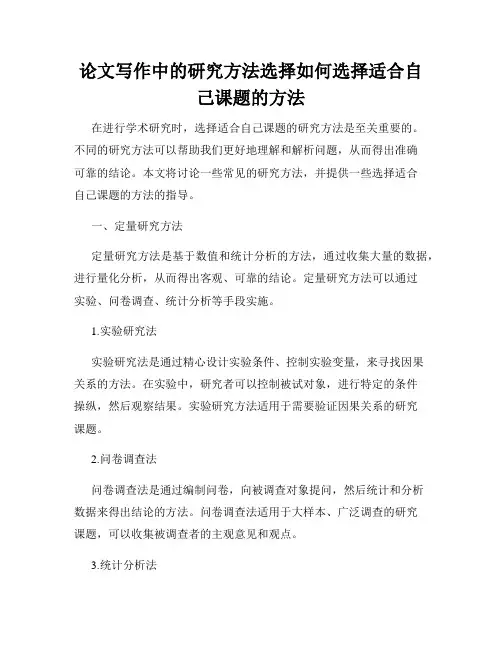 论文写作中的研究方法选择如何选择适合自己课题的方法

在进行学术研究时，选择适合自己课题的研究方法是至关重要的。不同的研究方法可以帮助我们更好地理解和解析问题，从而得出准确可靠的结论。本文将讨论一些常见的研究方法，并提供一些选择适合自己课题的方法的指导。

一、定量研究方法

定量研究方法是基于数值和统计分析的方法，通过收集大量的数据，进行量化分析，从而得出客观、可靠的结论。定量研究方法可以通过实验、问卷调查、统计分析等手段实施。

1.实验研究法

实验研究法是通过精心设计实验条件、控制实验变量，来寻找因果关系的方法。在实验中，研究者可以控制被试对象，进行特定的条件操纵，然后观察结果。实验研究方法适用于需要验证因果关系的研究课题。

2.问卷调查法

问卷调查法是通过编制问卷，向被调查对象提问，然后统计和分析数据来得出结论的方法。问卷调查法适用于大样本、广泛调查的研究课题，可以收集被调查者的主观意见和观点。

3.统计分析法